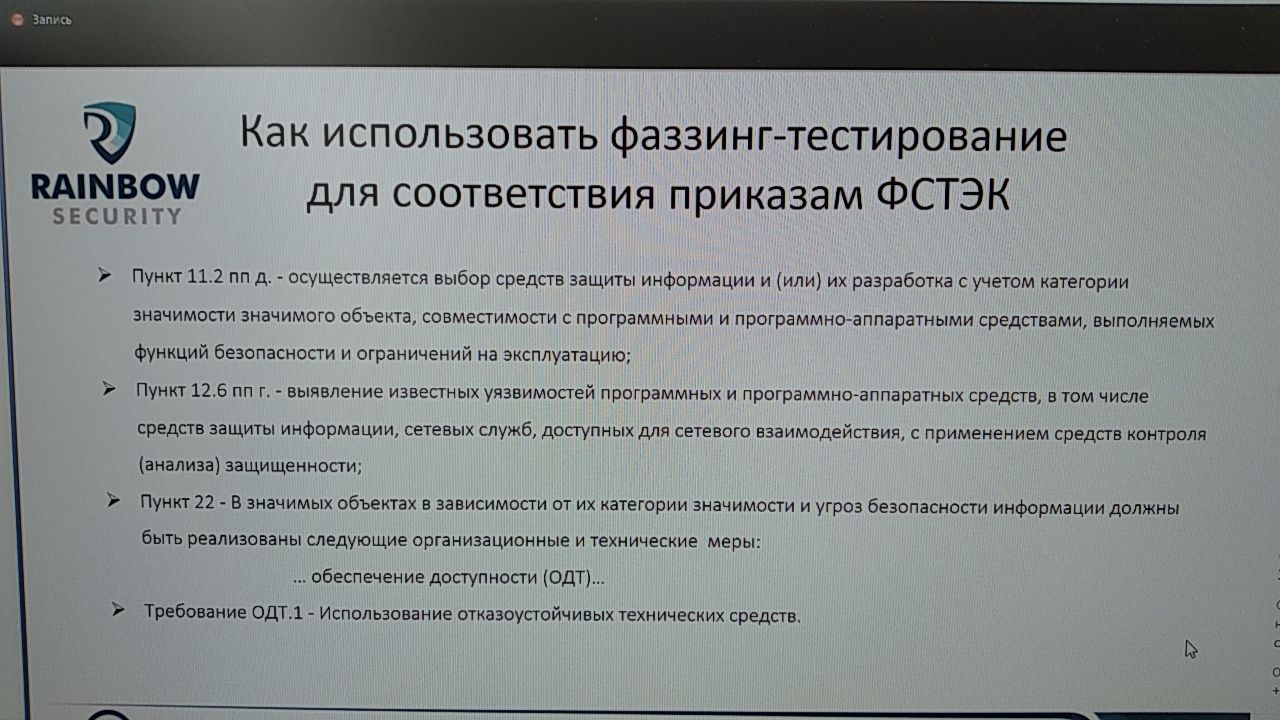 Запись

RAINBOW SECURITY

Как использовать фаззинг-тестирование для соответствия приказам ФСТЭК

➢ Пункт 11.2 пп д. - осуществляется выбор средств защиты информации и (или) их разработка с учетом категории значимости значимого объекта, совместимости с программными и программно-аппаратными средствами, выполняемых функций безопасности и ограничений на эксплуатацию;

➢ Пункт 12.6 пп г. - выявление известных уязвимостей программных и программно-аппаратных средств, в том числе средств защиты информации, сетевых служб, доступных для сетевого взаимодействия, с применением средств контроля (анализа) защищенности;

➢ Пункт 22 - В значимых объектах в зависимости от их категории значимости и угроз безопасности информации должны быть реализованы следующие организационные и технические меры:

… обеспечение доступности (ОДТ)…

➢ Требование ОДТ.1 - Использование отказоустойчивых технических средств.